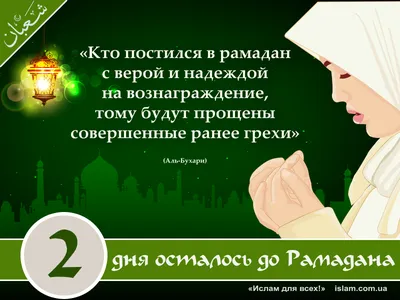 شعبان

«Кто постился в рамадан с верой и надеждой на вознаграждение, тому будут прощены совершенные ранее грехи»

(Аль-Бухари)

2 дня осталось до Рамадана

«Ислам для всех!» islam.com.ua